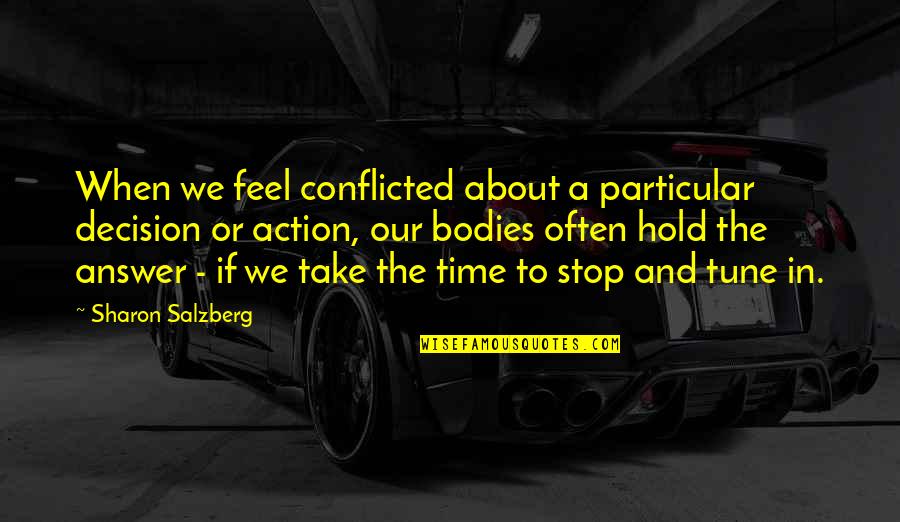 When we feel conflicted about a particular decision or action, our bodies often hold the answer - if we take the time to stop and tune in.

~ Sharon Salzberg

WISEFAMOUSQUOTES.COM